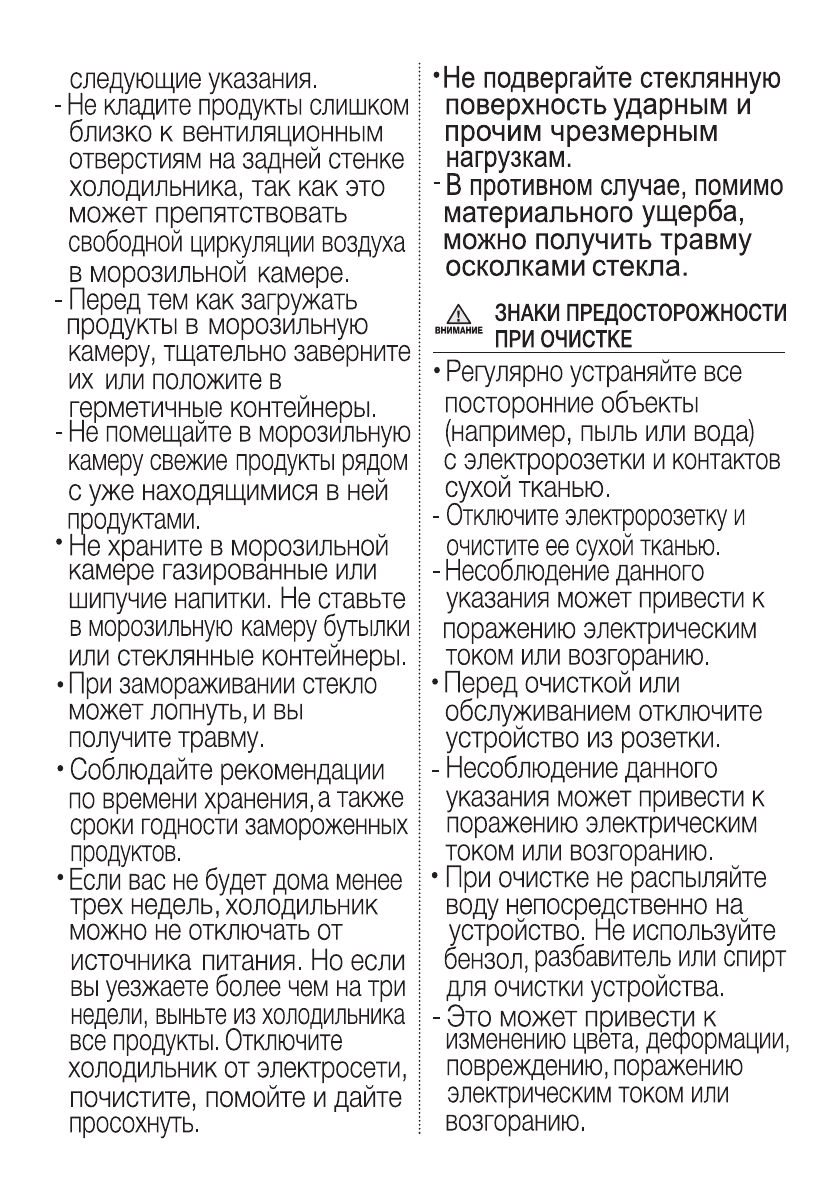 следующие указания.
- Не кладите продукты слишком близко к вентиляционным отверстиям на задней стенке холодильника, так как это может препятствовать свободной циркуляции воздуха в морозильной камере.
- Перед тем как загружать продукты в морозильную камеру, тщательно заверните их или положите в герметичные контейнеры.
- Не помещайте в морозильную камеру свежие продукты рядом с уже находящимися в ней продуктами.
• Не храните в морозильной камере газированные или шипучие напитки. Не ставьте в морозильную камеру бутылки или стеклянные контейнеры.
• При замораживании стекло может лопнуть, и вы получите травму.
• Соблюдайте рекомендации по времени хранения, а также сроки годности замороженных продуктов.
• Если вас не будет дома менее трех недель, холодильник можно не отключать от источника питания. Но если вы уезжаете более чем на три недели, выньте из холодильника все продукты. Отключите холодильник от электросети, почистите, помойте и дайте просохнуть.

• Не подвергайте стеклянную поверхность ударным и прочим чрезмерным нагрузкам.
- В противном случае, помимо материального ущерба, можно получить травму осколками стекла.

ВНИМАНИЕ ЗНАКИ ПРЕДОСТОРОЖНОСТИ ПРИ ОЧИСТКЕ

• Регулярно устраняйте все посторонние объекты (например, пыль или вода) с электророзетки и контактов сухой тканью.
- Отключите электророзетку и очистите ее сухой тканью.
- Несоблюдение данного указания может привести к поражению электрическим током или возгоранию.
• Перед очисткой или обслуживанием отключите устройство из розетки.
- Несоблюдение данного указания может привести к поражению электрическим током или возгоранию.
• При очистке не распыляйте воду непосредственно на устройство. Не используйте бензол, разбавитель или спирт для очистки устройства.
- Это может привести к изменению цвета, деформации, повреждению, поражению электрическим током или возгоранию.